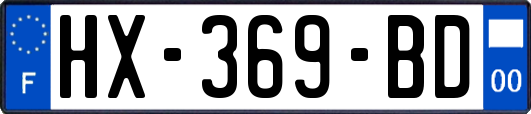 F
HX-369-BD
00